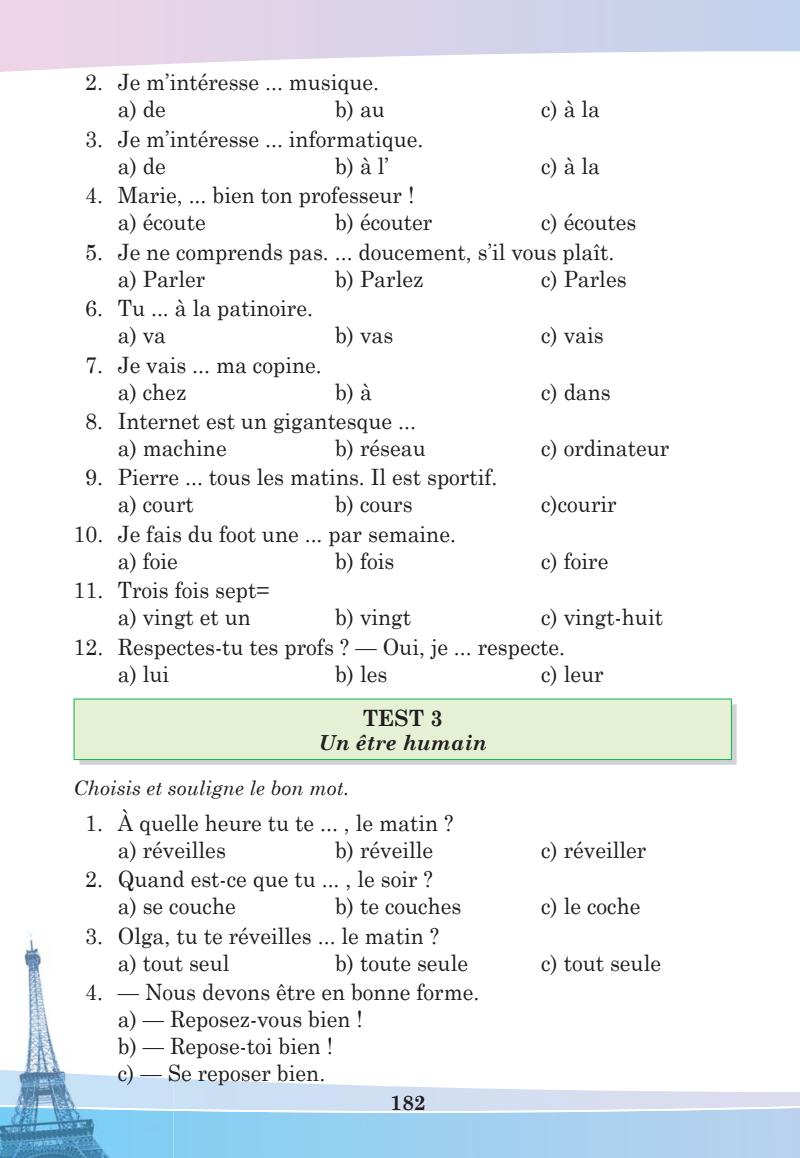 2. Je m'intéresse ... musique.
a) de b) au c) à la
3. Je m'intéresse ... informatique.
a) de b) à l' c) à la
4. Marie, ... bien ton professeur !
a) écoute b) écouter c) écoutes
5. Je ne comprends pas. ... doucement, s'il vous plaît.
a) Parler b) Parlez c) Parles
6. Tu ... à la patinoire.
a) va b) vas c) vais
7. Je vais ... ma copine.
a) chez b) à c) dans
8. Internet est un gigantesque ...
a) machine b) réseau c) ordinateur
9. Pierre ... tous les matins. Il est sportif.
a) court b) cours c)courir
10. Je fais du foot une ... par semaine.
a) foie b) fois c) foire
11. Trois fois sept=
a) vingt et un b) vingt c) vingt-huit
12. Respectes-tu tes profs ? — Oui, je ... respecte.
a) lui b) les c) leur

TEST 3
Un être humain

Choisis et souligne le bon mot.

1. À quelle heure tu te ... , le matin ?
a) réveilles b) réveille c) réveiller
2. Quand est-ce que tu ... , le soir ?
a) se couche b) te couches c) le coche
3. Olga, tu te réveilles ... le matin ?
a) tout seul b) toute seule c) tout seule
4. — Nous devons être en bonne forme.
a) — Reposez-vous bien !
b) — Repose-toi bien !
c) — Se reposer bien.

182